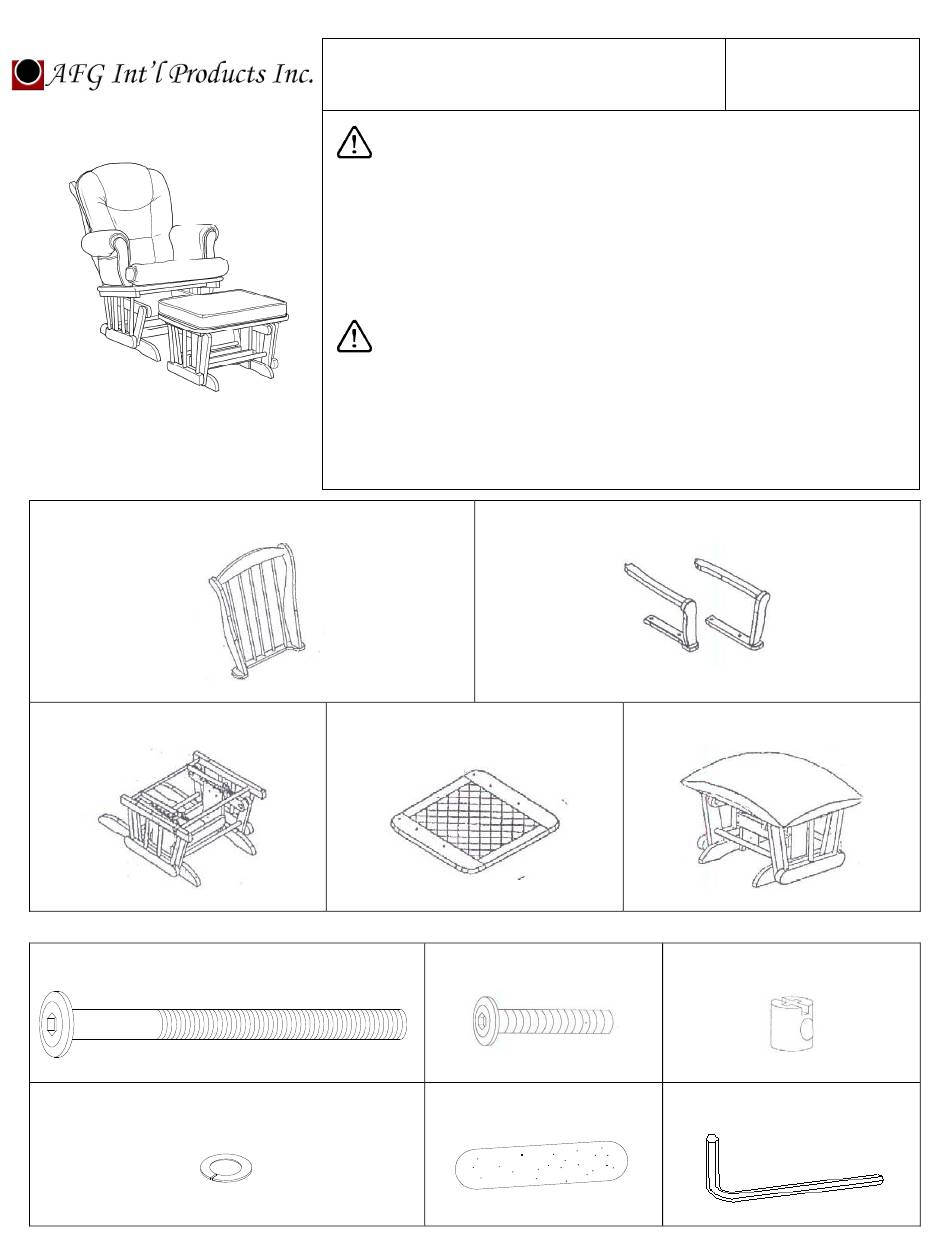 AFG Int'l Products Inc.